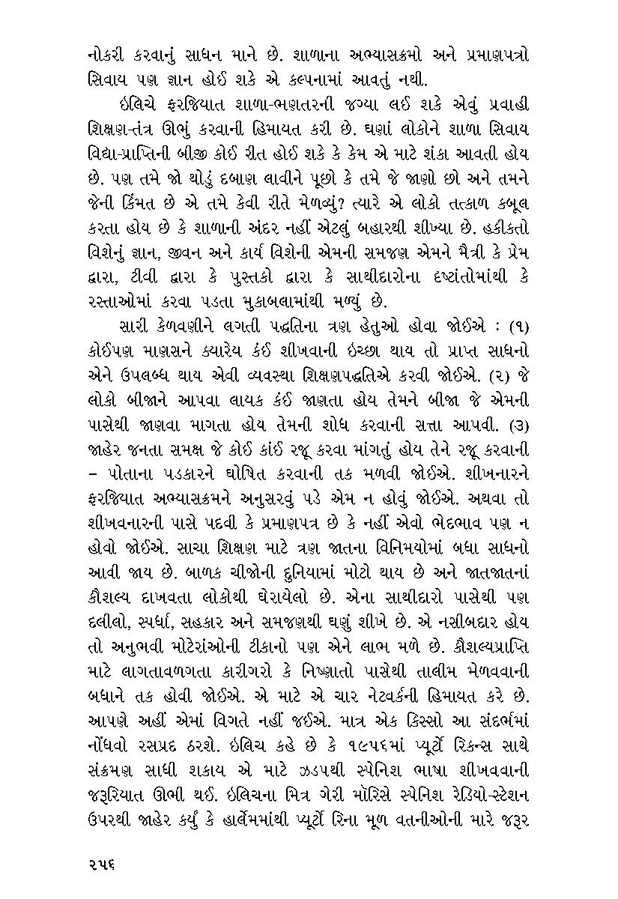 નોકરી કરવાનું સાધન માને છે. શાળાના અભ્યાસક્રમો અને પ્રમાણપત્રો સિવાય પણ જ્ઞાન હોઈ શકે એ કલ્પનામાં આવતું નથી.

ઇલિચે ફરજિયાત શાળા-ભણતરની જગ્યા લઈ શકે એવું પ્રવાહી શિક્ષણ-તંત્ર ઊભું કરવાની હિમાયત કરી છે. ઘણાં લોકોને શાળા સિવાય વિદ્યા-પ્રાપ્તિની બીજી કોઈ રીત હોઈ શકે કે કેમ એ માટે શંકા આવતી હોય છે. પણ તમે જો થોડું દબાણ લાવીને પૂછો કે તમે જે જાણો છો અને તમને જેની કિંમત છે એ તમે કેવી રીતે મેળવ્યું? ત્યારે એ લોકો તત્કાળ કબૂલ કરતા હોય છે કે શાળાની અંદર નહીં એટલું બહારથી શીખ્યા છે. હકીકતો વિશેનું જ્ઞાન, જીવન અને કાર્ય વિશેની એમની સમજણ એમને મૈત્રી કે પ્રેમ દ્વારા, ટીવી દ્વારા કે પુસ્તકો દ્વારા કે સાથીદારોના દૃષ્ટાંતોમાંથી કે રસ્તાઓમાં કરવા પડતા મુકાબલામાંથી મળ્યું છે.

સારી કેળવણીને લગતી પદ્ધતિના ત્રણ હેતુઓ હોવા જોઈએ : (૧) કોઈપણ માણસને ક્યારેય કંઈ શીખવાની ઇચ્છા થાય તો પ્રાપ્ત સાધનો એને ઉપલબ્ધ થાય એવી વ્યવસ્થા શિક્ષણપદ્ધતિએ કરવી જોઈએ. (૨) જે લોકો બીજાને આપવા લાયક કંઈ જાણતા હોય તેમને બીજા જે એમની પાસેથી જાણવા માગતા હોય તેમની શોધ કરવાની સત્તા આપવી. (૩) જાહેર જનતા સમક્ષ જે કોઈ કાંઈ રજૂ કરવા માંગતું હોય તેને રજૂ કરવાની – પોતાના પડકારને ઘોષિત કરવાની તક મળવી જોઈએ. શીખનારને ફરજિયાત અભ્યાસક્રમને અનુસરવું પડે એમ ન હોવું જોઈએ. અથવા તો શીખવનારની પાસે પદવી કે પ્રમાણપત્ર છે કે નહીં એવો ભેદભાવ પણ ન હોવો જોઈએ. સાચા શિક્ષણ માટે ત્રણ જાતના વિનિમયોમાં બધા સાધનો આવી જાય છે. બાળક ચીજોની દુનિયામાં મોટો થાય છે અને જાતજાતનાં કૌશલ્ય દાખવતા લોકોથી ઘેરાયેલો છે. એના સાથીદારો પાસેથી પણ દલીલો, સ્પર્ધા, સહકાર અને સમજણથી ઘણું શીખે છે. એ નસીબદાર હોય તો અનુભવી મોટેરાંઓની ટીકાનો પણ એને લાભ મળે છે. કૌશલ્યપ્રાપ્તિ માટે લાગતાવળગતા કારીગરો કે નિષ્ણાતો પાસેથી તાલીમ મેળવવાની બધાને તક હોવી જોઈએ. એ માટે એ ચાર નેટવર્કની હિમાયત કરે છે. આપણે અહીં એમાં વિગતે નહીં જઈએ. માત્ર એક કિસ્સો આ સંદર્ભમાં નોંધવો રસપ્રદ ઠરશે. ઇલિચ કહે છે કે ૧૯૫૬માં પ્યૂર્ટો રિકન્સ સાથે સંક્રમણ સાધી શકાય એ માટે ઝડપથી સ્પેનિશ ભાષા શીખવવાની જરૂરિયાત ઊભી થઈ. ઇલિચના મિત્ર ગેરી મૉરિસે સ્પેનિશ રેડિયો-સ્ટેશન ઉપરથી જાહેર કર્યું કે હાર્લેમમાંથી પ્યૂર્ટો રિના મૂળ વતનીઓની મારે જરૂર

૨૫૬